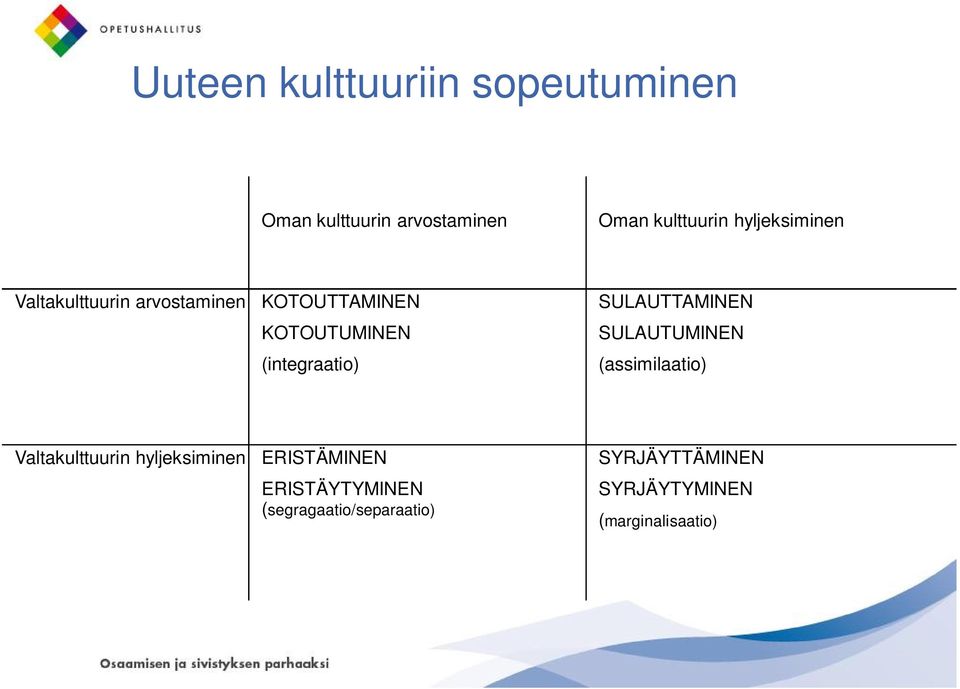 OPETUSHALLITUS

Uuteen kulttuuriin sopeutuminen

| | Oman kulttuurin arvostaminen | Oman kulttuurin hyljeksiminen |
|---|---|---|
| Valtakulttuurin arvostaminen | KOTOUTTAMINEN KOTOUTUMINEN (integraatio) | SULAUTTAMINEN SULAUTUMINEN (assimilaatio) |
| Valtakulttuurin hyljeksiminen | ERISTÄMINEN ERISTÄYTYMINEN (segragaatio/separaatio) | SYRJÄYTTÄMINEN SYRJÄYTYMINEN (marginalisaatio) |

Osaamisen ja sivistyksen parhaaksi